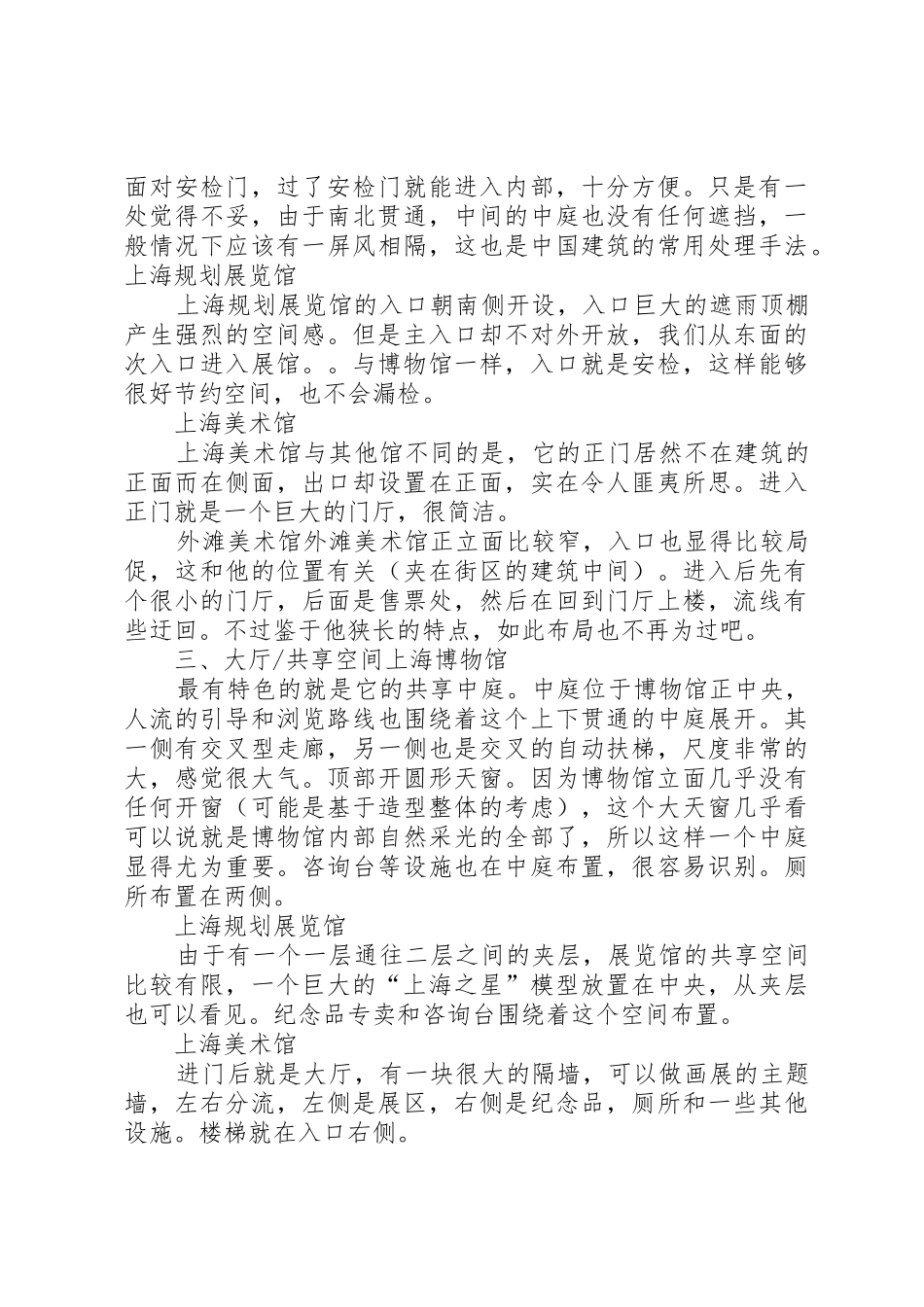 面对安检门，过了安检门就能进入内部，十分方便。只是有一处觉得不妥，由于南北贯通，中间的中庭也没有任何遮挡，一般情况下应该有一屏风相隔，这也是中国建筑的常用处理手法。上海规划展览馆

上海规划展览馆的入口朝南侧开设，入口巨大的遮雨顶棚产生强烈的空间感。但是主入口却不对外开放，我们从东面的次入口进入展馆。。与博物馆一样，入口就是安检，这样能够很好节约空间，也不会漏检。

上海美术馆

上海美术馆与其他馆不同的是，它的正门居然不在建筑的正面而在侧面，出口却设置在正面，实在令人匪夷所思。进入正门就是一个巨大的门厅，很简洁。

外滩美术馆外滩美术馆正立面比较窄，入口也显得比较局促，这和他的位置有关（夹在街区的建筑中间）。进入后先有个很小的门厅，后面是售票处，然后在回到门厅上楼，流线有些迂回。不过鉴于他狭长的特点，如此布局也不再为过吧。

三、大厅/共享空间上海博物馆

最有特色的就是它的共享中庭。中庭位于博物馆正中央，人流的引导和浏览路线也围绕着这个上下贯通的中庭展开。其一侧有交叉型走廊，另一侧也是交叉的自动扶梯，尺度非常的大，感觉很大气。顶部开圆形天窗。因为博物馆立面几乎没有任何开窗（可能是基于造型整体的考虑），这个大天窗几乎看可以说就是博物馆内部自然采光的全部了，所以这样一个中庭显得尤为重要。咨询台等设施也在中庭布置，很容易识别。厕所布置在两侧。

上海规划展览馆

由于有一个一层通往二层之间的夹层，展览馆的共享空间比较有限，一个巨大的“上海之星”模型放置在中央，从夹层也可以看见。纪念品专卖和咨询台围绕着这个空间布置。

上海美术馆

进门后就是大厅，有一块很大的隔墙，可以做画展的主题墙，左右分流，左侧是展区，右侧是纪念品，厕所和一些其他设施。楼梯就在入口右侧。